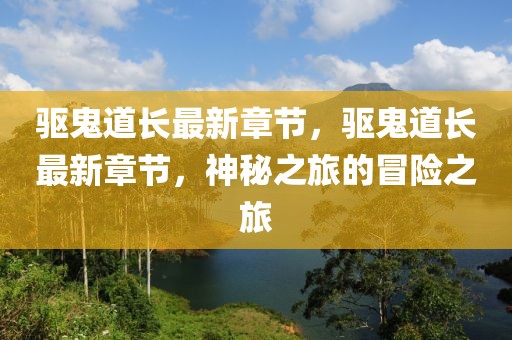 驱鬼道长最新章节，驱鬼道长最新章节，神秘之旅的冒险之旅